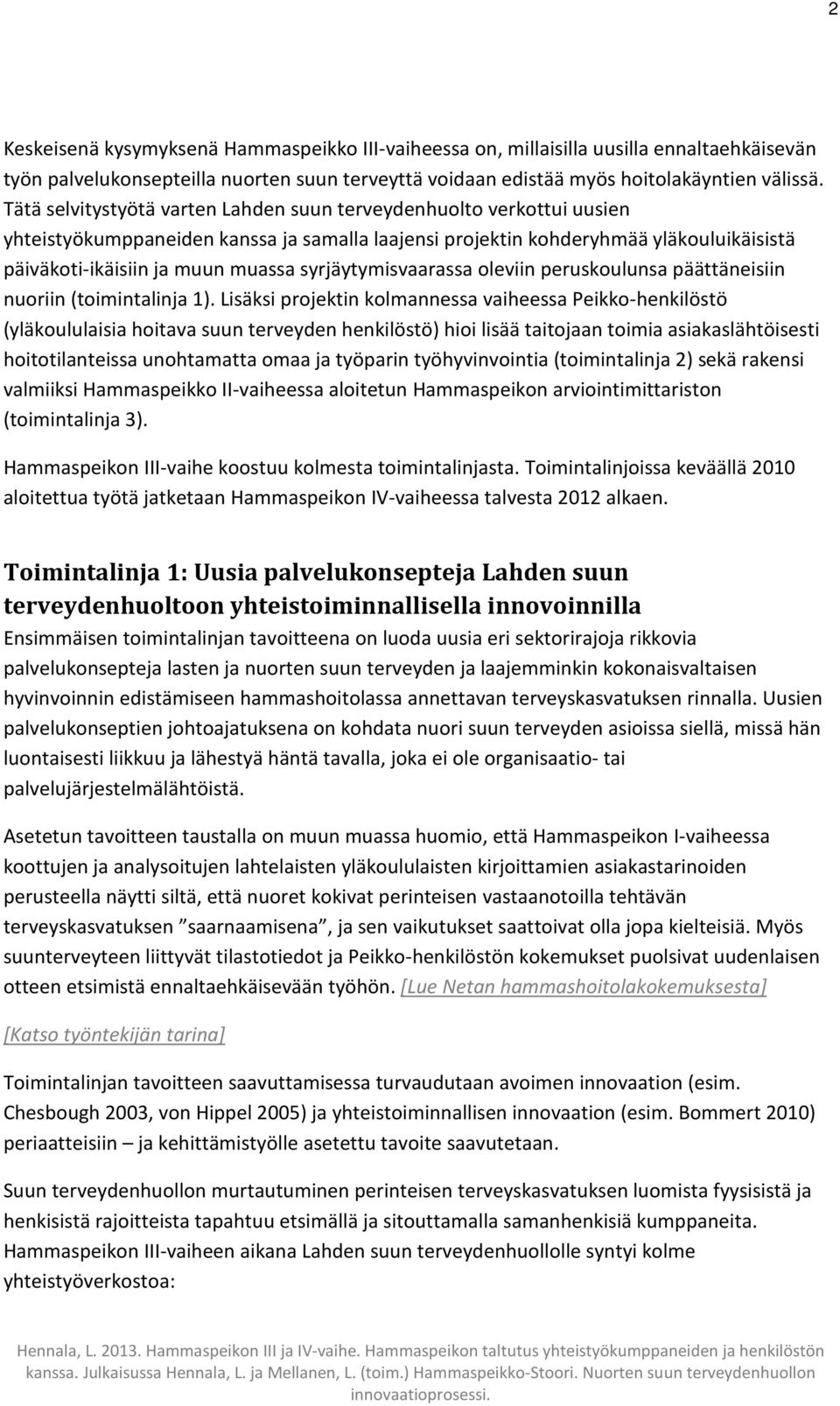 2

Keskeisenä kysymyksenä Hammaspeikko III-vaiheessa on, millaisilla uusilla ennaltaehkäisevän työn palvelukonsepteilla nuorten suun terveyttä voidaan edistää myös hoitolakäyntien välissä. Tätä selvitystyötä varten Lahden suun terveydenhuolto verkottui uusien yhteistyökumppaneiden kanssa ja samalla laajensi projektin kohderyhmää yläkouluikäisistä päiväkoti-ikäisiin ja muun muassa syrjäytymisvaarassa oleviin peruskoulunsa päättäneisiin nuoriin (toimintalinja 1). Lisäksi projektin kolmannessa vaiheessa Peikko-henkilöstö (yläkoululaisia hoitava suun terveyden henkilöstö) hioi lisää taitojaan toimia asiakaslähtöisesti hoitotilanteissa unohtamatta omaa ja työparin työhyvinvointia (toimintalinja 2) sekä rakensi valmiiksi Hammaspeikko II-vaiheessa aloitetun Hammaspeikon arviointimittariston (toimintalinja 3).

Hammaspeikon III-vaihe koostuu kolmesta toimintalinjasta. Toimintalinjoissa keväällä 2010 aloitettua työtä jatketaan Hammaspeikon IV-vaiheessa talvesta 2012 alkaen.

Toimintalinja 1: Uusia palvelukonsepteja Lahden suun terveydenhuoltoon yhteistoiminnallisella innovoinnilla
Ensimmäisen toimintalinjan tavoitteena on luoda uusia eri sektorirajoja rikkovia palvelukonsepteja lasten ja nuorten suun terveyden ja laajemminkin kokonaisvaltaisen hyvinvoinnin edistämiseen hammashoitolassa annettavan terveyskasvatuksen rinnalla. Uusien palvelukonseptien johtoajatuksena on kohdata nuori suun terveyden asioissa siellä, missä hän luontaisesti liikkuu ja lähestyä häntä tavalla, joka ei ole organisaatio- tai palvelujärjestelmälähtöistä.

Asetetun tavoitteen taustalla on muun muassa huomio, että Hammaspeikon I-vaiheessa koottujen ja analysoitujen lahtelaisten yläkoululaisten kirjoittamien asiakastarinoiden perusteella näytti siltä, että nuoret kokivat perinteisen vastaanotoilla tehtävän terveyskasvatuksen ”saarnaamisena”, ja sen vaikutukset saattoivat olla jopa kielteisiä. Myös suunterveyteen liittyvät tilastotiedot ja Peikko-henkilöstön kokemukset puolsivat uudenlaisen otteen etsimistä ennaltaehkäisevään työhön. [Lue Netan hammashoitolakokemuksesta]

[Katso työntekijän tarina]

Toimintalinjan tavoitteen saavuttamisessa turvaudutaan avoimen innovaation (esim. Chesbough 2003, von Hippel 2005) ja yhteistoiminnallisen innovaation (esim. Bommert 2010) periaatteisiin – ja kehittämistyölle asetettu tavoite saavutetaan.

Suun terveydenhuollon murtautuminen perinteisen terveyskasvatuksen luomista fyysisistä ja henkisistä rajoitteista tapahtuu etsimällä ja sitouttamalla samanhenkisiä kumppaneita. Hammaspeikon III-vaiheen aikana Lahden suun terveydenhuollolle syntyi kolme yhteistyöverkostoa:

Hennala, L. 2013. Hammaspeikon III ja IV-vaihe. Hammaspeikon taltutus yhteistyökumppaneiden ja henkilöstön kanssa. Julkaisussa Hennala, L. ja Mellanen, L. (toim.) Hammaspeikko-Stoori. Nuorten suun terveydenhuollon innovaatioprosessi.